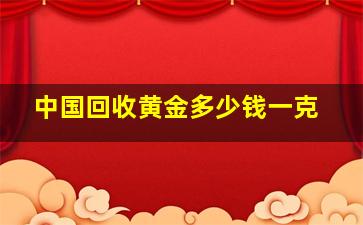 中国回收黄金多少钱一克